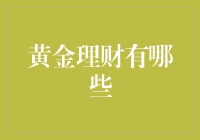 黄金理财有哪些